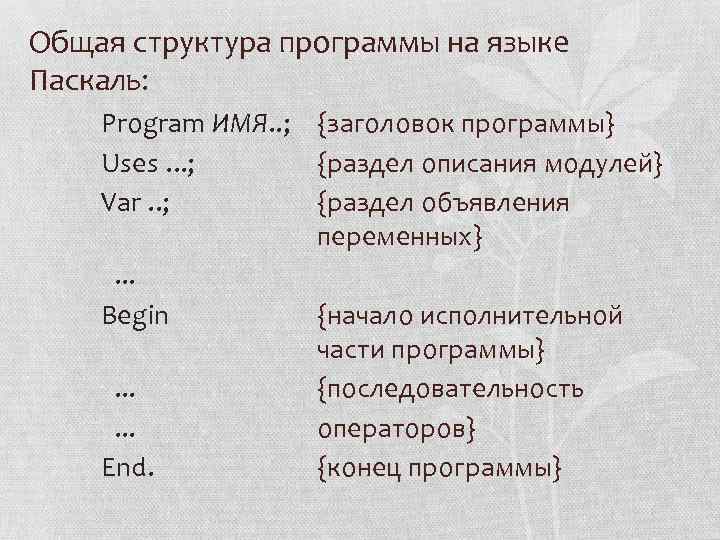 Общая структура программы на языке Паскаль:

Program ИМЯ..; {заголовок программы}
Uses ...; {раздел описания модулей}
Var ..; {раздел объявления переменных}
...
Begin {начало исполнительной части программы}
... {последовательность
... операторов}
End. {конец программы}